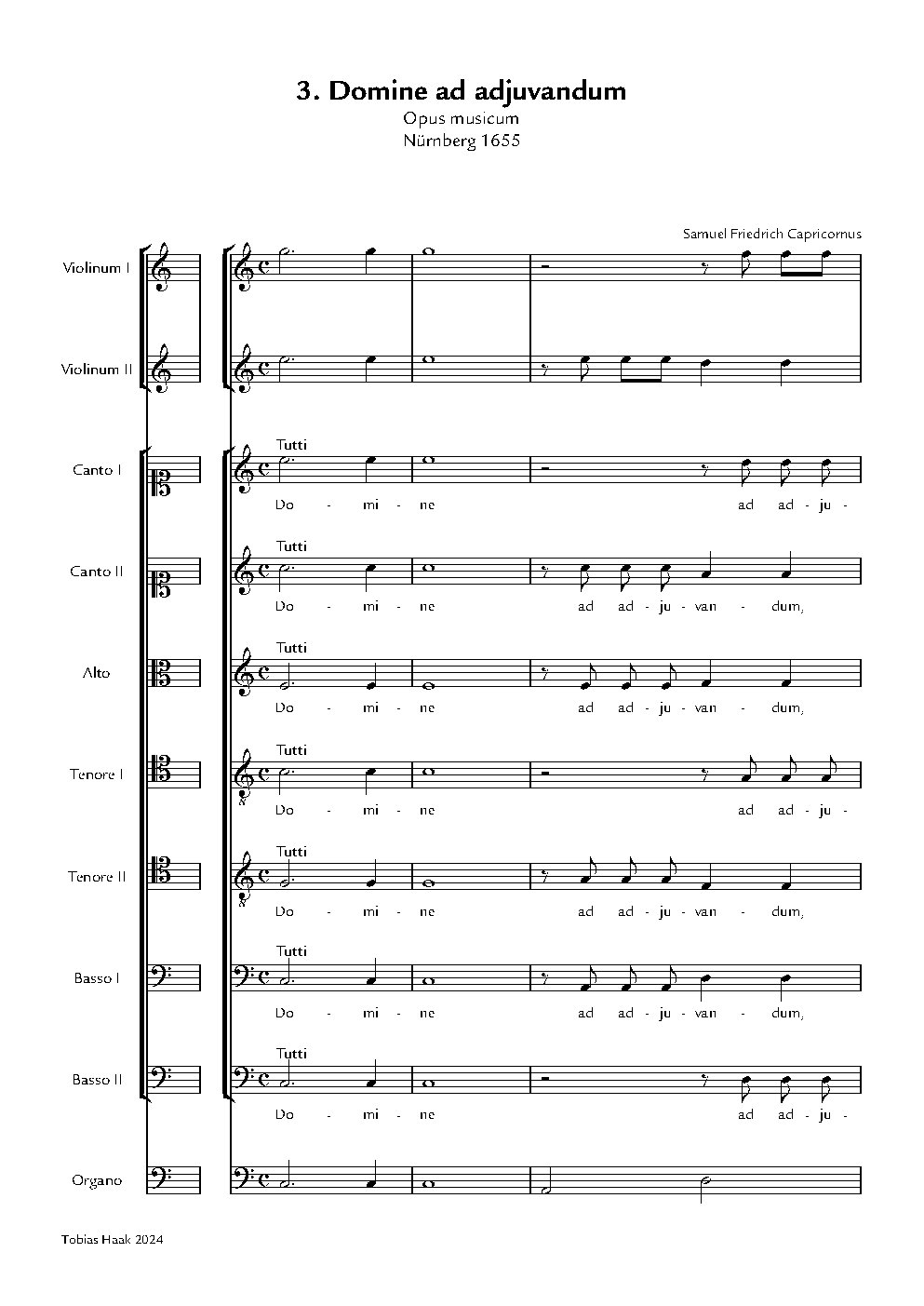 3. Domine ad adjuvandum
Opus musicum
Nürnberg 1655

Samuel Friedrich Capricornus

Violinum I

Violinum II

Canto I

Tutti

Do - mi - ne ad ad - ju -

Canto II

Tutti

Do - mi - ne ad ad - ju - van - dum,

Alto

Tutti

Do - mi - ne ad ad - ju - van - dum,

Tenore I

Tutti

Do - mi - ne ad ad - ju -

Tenore II

Tutti

Do - mi - ne ad ad - ju - van - dum,

Basso I

Tutti

Do - mi - ne ad ad - ju - van - dum,

Basso II

Tutti

Do - mi - ne ad ad - ju -

Organo

Tobias Haak 2024